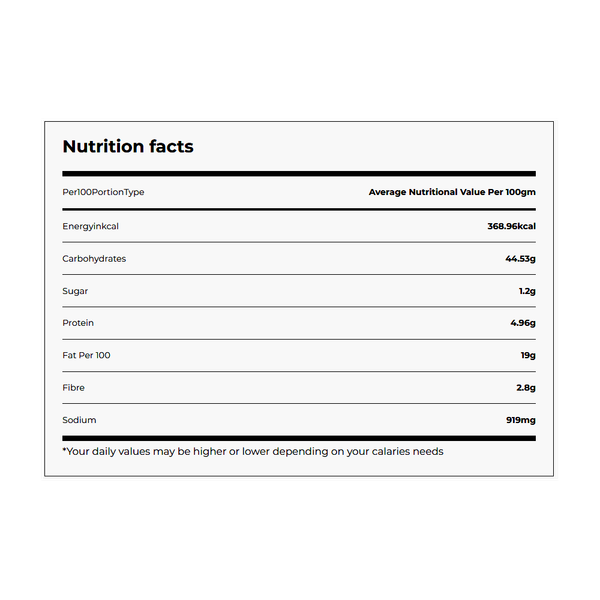 Nutrition facts

| Per100PortionType | Average Nutritional Value Per 100gm |
|---|---|
| Energyinkcal | 368.96kcal |
| Carbohydrates | 44.53g |
| Sugar | 1.2g |
| Protein | 4.96g |
| Fat Per 100 | 19g |
| Fibre | 2.8g |
| Sodium | 919mg |

*Your daily values may be higher or lower depending on your calaries needs